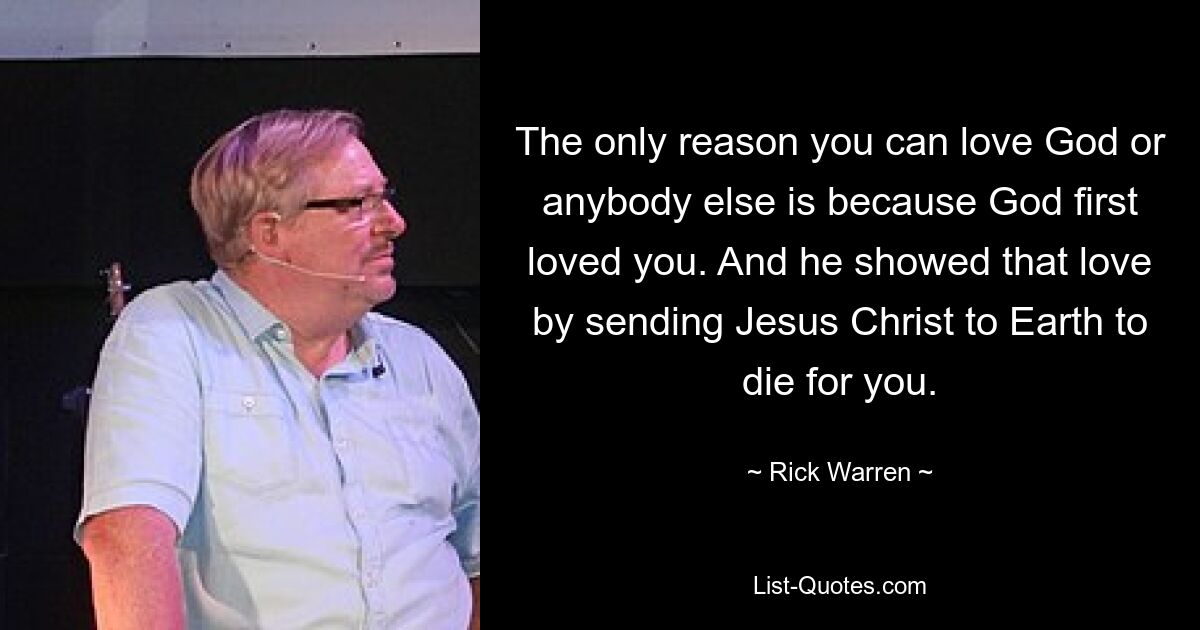 The only reason you can love God or anybody else is because God first loved you. And he showed that love by sending Jesus Christ to Earth to die for you.

~ Rick Warren ~

List-Quotes.com